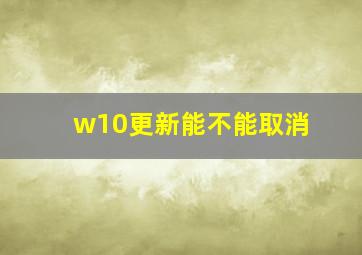 w10更新能不能取消